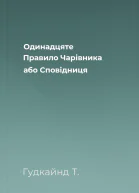 Одинадцяте Правило Чарівника або Сповідниця

Гудкайнд Т.